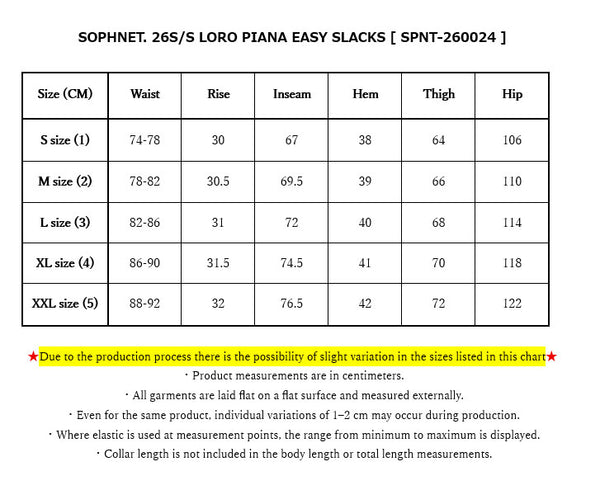 SOPHNET. 26S/S LORO PIANA EASY SLACKS [ SPNT-260024 ]

| Size (CM) | Waist | Rise | Inseam | Hem | Thigh | Hip |
|---|---|---|---|---|---|---|
| S size (1) | 74-78 | 30 | 67 | 38 | 64 | 106 |
| M size (2) | 78-82 | 30.5 | 69.5 | 39 | 66 | 110 |
| L size (3) | 82-86 | 31 | 72 | 40 | 68 | 114 |
| XL size (4) | 86-90 | 31.5 | 74.5 | 41 | 70 | 118 |
| XXL size (5) | 88-92 | 32 | 76.5 | 42 | 72 | 122 |

★Due to the production process there is the possibility of slight variation in the sizes listed in this chart★
・Product measurements are in centimeters.
・All garments are laid flat on a flat surface and measured externally.
・Even for the same product, individual variations of 1–2 cm may occur during production.
・Where elastic is used at measurement points, the range from minimum to maximum is displayed.
・Collar length is not included in the body length or total length measurements.